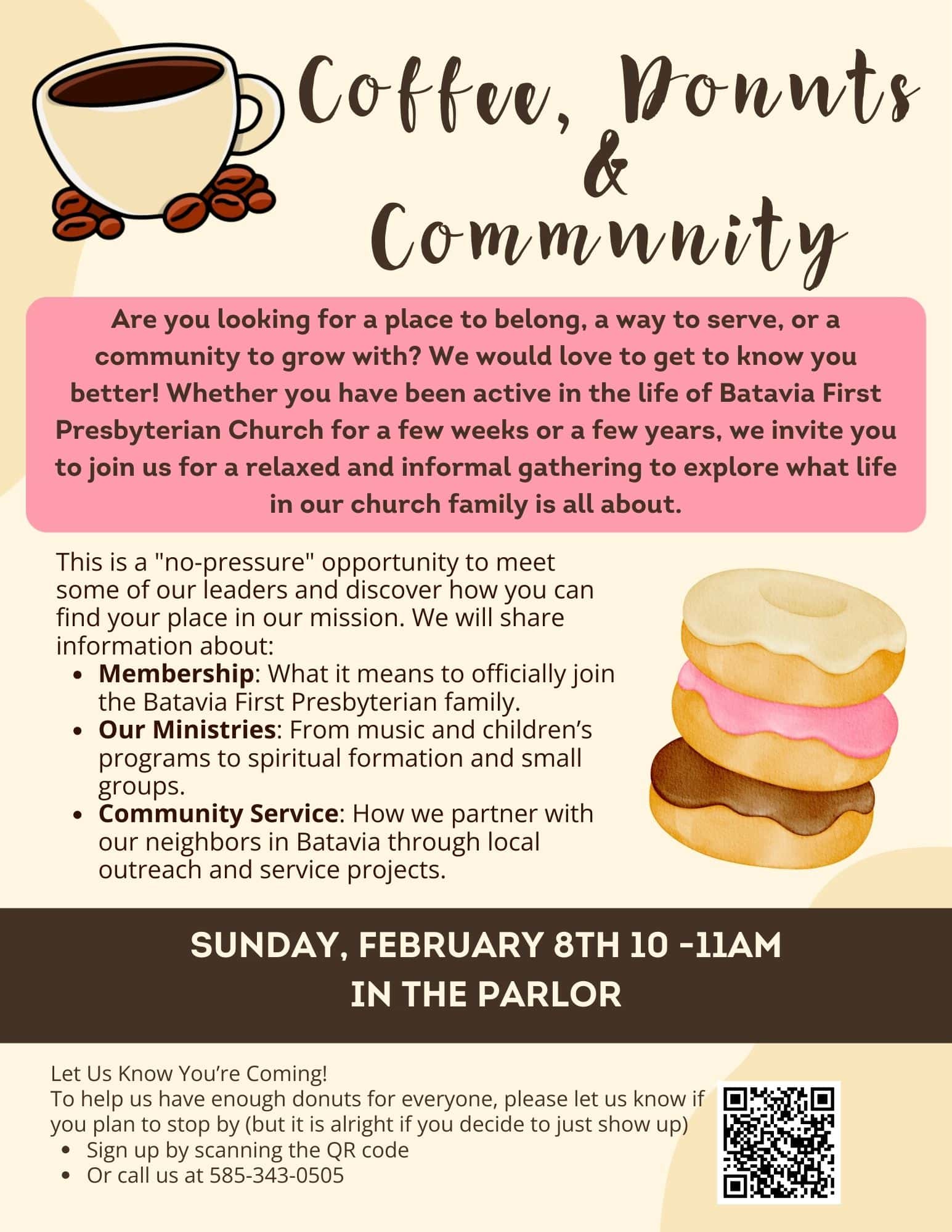 Coffee, Donuts
&
Community

Are you looking for a place to belong, a way to serve, or a community to grow with? We would love to get to know you better! Whether you have been active in the life of Batavia First Presbyterian Church for a few weeks or a few years, we invite you to join us for a relaxed and informal gathering to explore what life in our church family is all about.

This is a "no-pressure" opportunity to meet some of our leaders and discover how you can find your place in our mission. We will share information about:
• Membership: What it means to officially join the Batavia First Presbyterian family.
• Our Ministries: From music and children's programs to spiritual formation and small groups.
• Community Service: How we partner with our neighbors in Batavia through local outreach and service projects.

SUNDAY, FEBRUARY 8TH 10 -11AM
IN THE PARLOR

Let Us Know You're Coming!
To help us have enough donuts for everyone, please let us know if you plan to stop by (but it is alright if you decide to just show up)
• Sign up by scanning the QR code
• Or call us at 585-343-0505